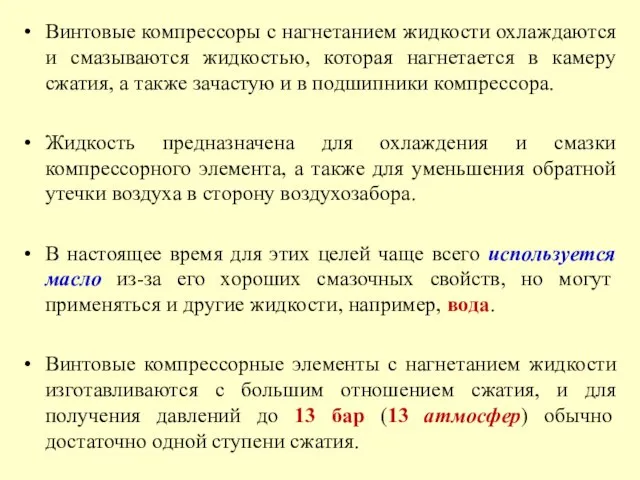 • Винтовые компрессоры с нагнетанием жидкости охлаждаются и смазываются жидкостью, которая нагнетается в камеру сжатия, а также зачастую и в подшипники компрессора.

• Жидкость предназначена для охлаждения и смазки компрессорного элемента, а также для уменьшения обратной утечки воздуха в сторону воздухозабора.

• В настоящее время для этих целей чаще всего используется масло из-за его хороших смазочных свойств, но могут применяться и другие жидкости, например, вода.

• Винтовые компрессорные элементы с нагнетанием жидкости изготавливаются с большим отношением сжатия, и для получения давлений до 13 бар (13 атмосфер) обычно достаточно одной ступени сжатия.